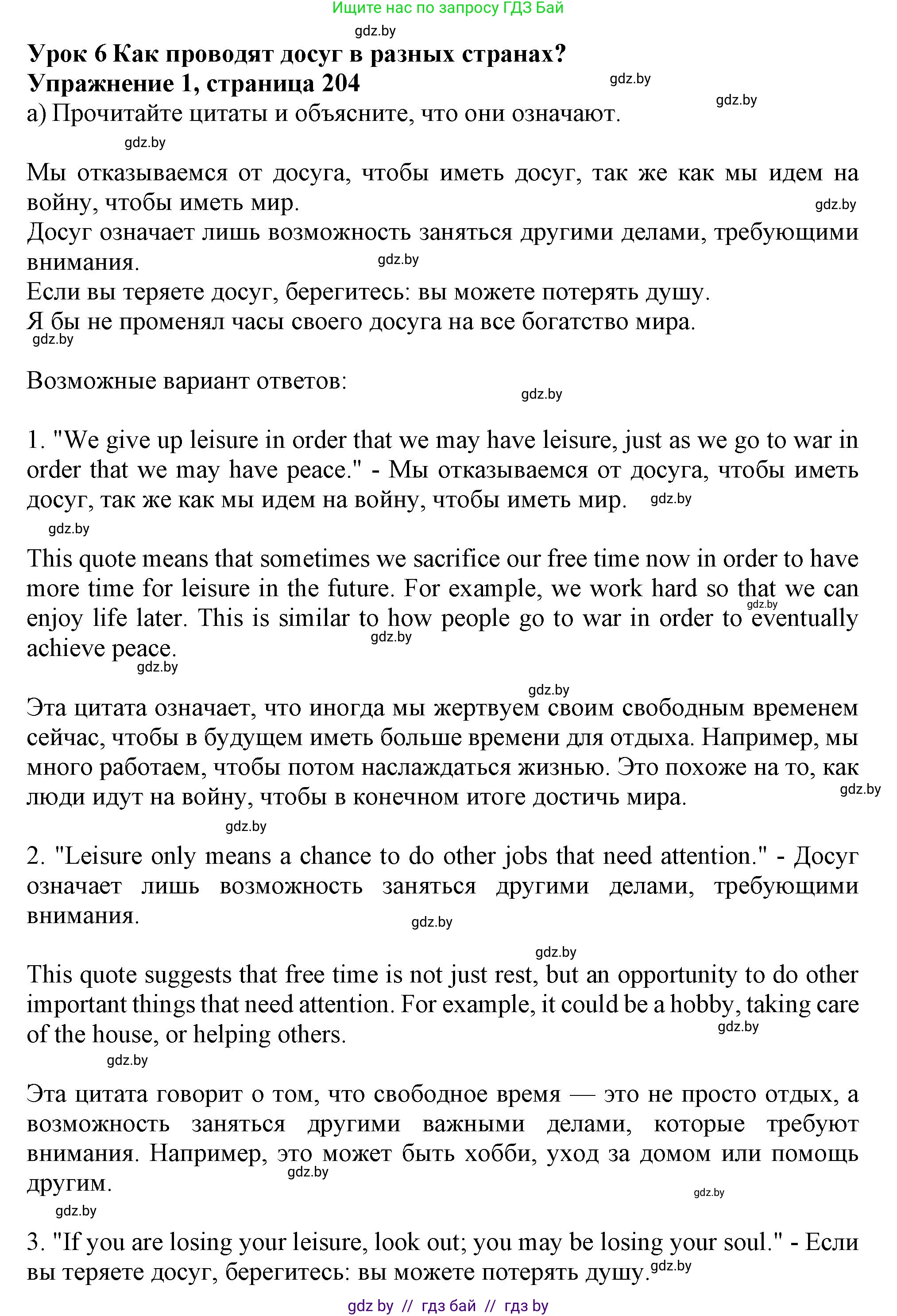 Ищите нас по запросу ГДЗ Бай

gdz.by

Урок 6 Как проводят досуг в разных странах?
Упражнение 1, страница 204

gdz.by

gdz.by

а) Прочитайте цитаты и объясните, что они означают.

gdz.by

Мы отказываемся от досуга, чтобы иметь досуг, так же как мы идем на войну, чтобы иметь мир.

gdz.by

Досуг означает лишь возможность заняться другими делами, требующими внимания.

gdz.by

Если вы теряете досуг, берегитесь: вы можете потерять душу.
Я бы не променял часы своего досуга на все богатство мира.

gdz.by

Возможные вариант ответов:

gdz.by

1. "We give up leisure in order that we may have leisure, just as we go to war in order that we may have peace." - Мы отказываемся от досуга, чтобы иметь досуг, так же как мы идем на войну, чтобы иметь мир.

gdz.by

gdz.by

This quote means that sometimes we sacrifice our free time now in order to have more time for leisure in the future. For example, we work hard so that we can enjoy life later. This is similar to how people go to war in order to eventually achieve peace.

gdz.by

gdz.by

gdz.by

gdz.by

Эта цитата означает, что иногда мы жертвуем своим свободным временем сейчас, чтобы в будущем иметь больше времени для отдыха. Например, мы много работаем, чтобы потом наслаждаться жизнью. Это похоже на то, как люди идут на войну, чтобы в конечном итоге достичь мира.

gdz.by

gdz.by

2. "Leisure only means a chance to do other jobs that need attention." - Досуг означает лишь возможность заняться другими делами, требующими внимания.

gdz.by

gdz.by

This quote suggests that free time is not just rest, but an opportunity to do other important things that need attention. For example, it could be a hobby, taking care of the house, or helping others.

gdz.by

gdz.by

Эта цитата говорит о том, что свободное время — это не просто отдых, а возможность заняться другими важными делами, которые требуют внимания. Например, это может быть хобби, уход за домом или помощь другим.

gdz.by

gdz.by

gdz.by

3. "If you are losing your leisure, look out; you may be losing your soul." - Если вы теряете досуг, берегитесь: вы можете потерять душу.

gdz.by

gdz by // гдз бай // гдз by